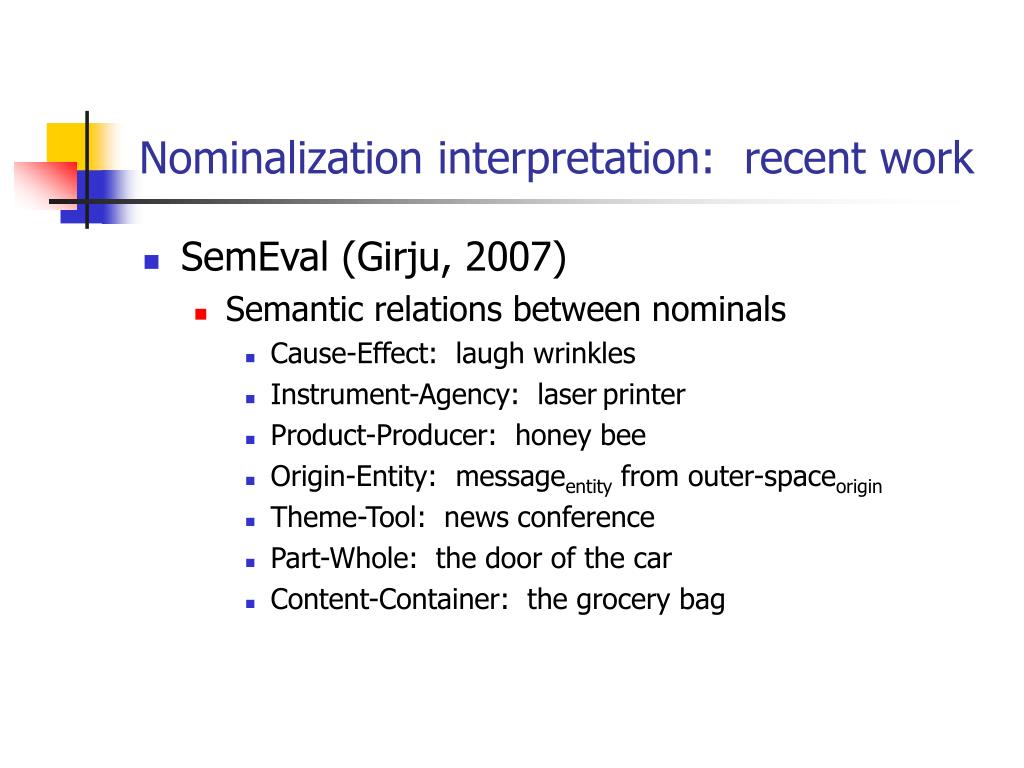 Nominalization interpretation: recent work

SemEval (Girju, 2007)

Semantic relations between nominals

Cause-Effect: laugh wrinkles

Instrument-Agency: laser printer

Product-Producer: honey bee

Origin-Entity: message$_{entity}$ from outer-space$_{origin}$

Theme-Tool: news conference

Part-Whole: the door of the car

Content-Container: the grocery bag